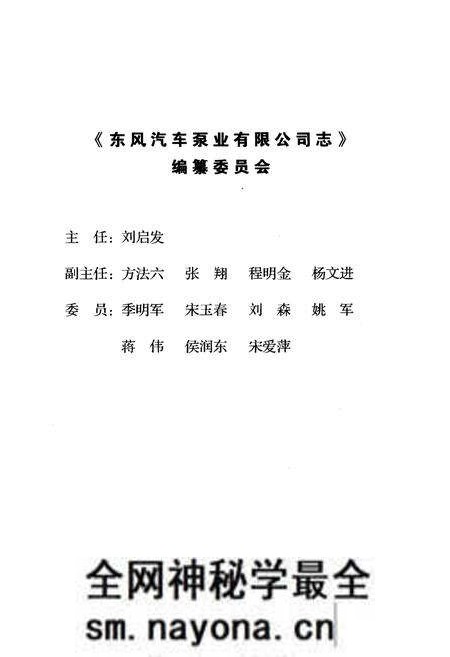 《东风汽车泵业有限公司志》
编纂委员会

主 任：刘启发

副主任：方法六 张 翔 程明金 杨文进

委 员：季明军 宋玉春 刘 森 姚 军

蒋 伟 侯润东 宋爱萍

全网神秘学最全
sm.nayona.cn